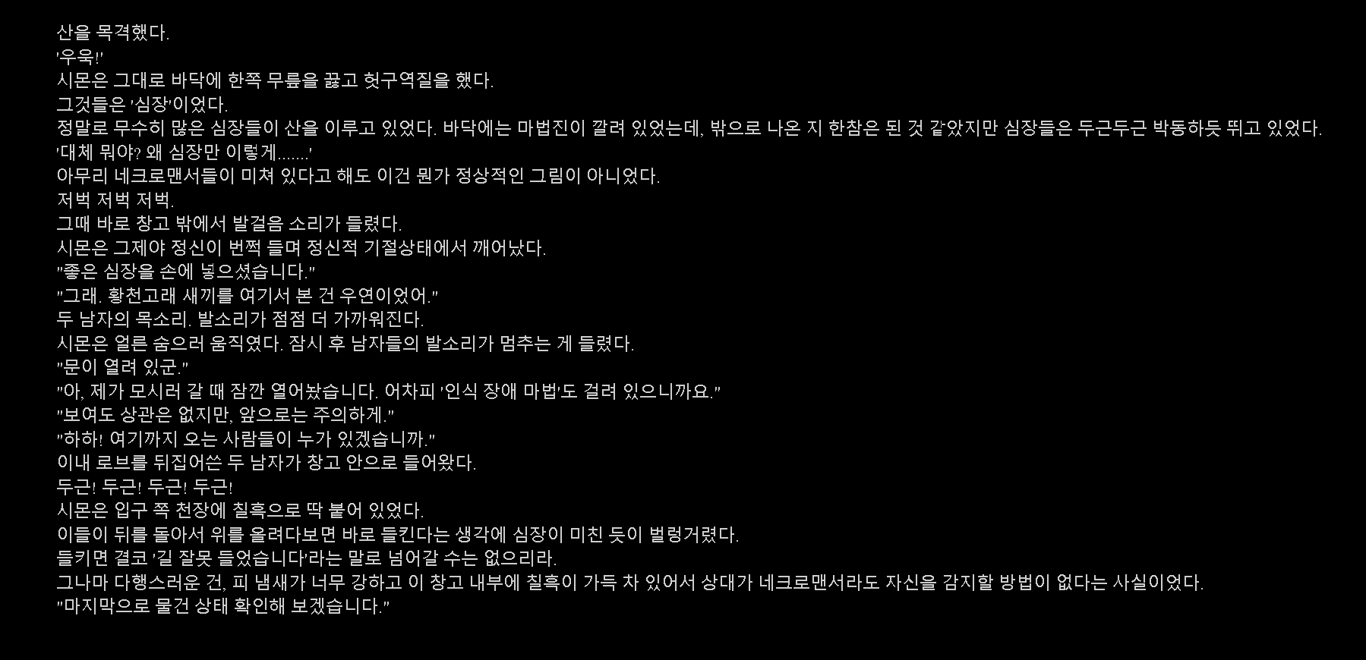 산을 목격했다.
'우욱!'
시몬은 그대로 바닥에 한쪽 무릎을 꿇고 헛구역질을 했다.
그것들은 '심장'이었다.
정말로 무수히 많은 심장들이 산을 이루고 있었다. 바닥에는 마법진이 깔려 있었는데, 밖으로 나온 지 한참은 된 것 같았지만 심장들은 두근두근 박동하듯 뛰고 있었다.
'대체 뭐야? 왜 심장만 이렇게.......'
아무리 네크로맨서들이 미쳐 있다고 해도 이건 뭔가 정상적인 그림이 아니었다.
저벅 저벅 저벅.
그때 바로 창고 밖에서 발걸음 소리가 들렸다.
시몬은 그제야 정신이 번쩍 들며 정신적 기절상태에서 깨어났다.
"좋은 심장을 손에 넣으셨습니다."
"그래. 황천고래 새끼를 여기서 본 건 우연이었어."
두 남자의 목소리. 발소리가 점점 더 가까워진다.
시몬은 얼른 숨으러 움직였다. 잠시 후 남자들의 발소리가 멈추는 게 들렸다.
"문이 열려 있군."
"아, 제가 모시러 갈 때 잠깐 열어놨습니다. 어차피 '인식 장애 마법'도 걸려 있으니까요."
"보여도 상관은 없지만, 앞으로는 주의하게."
"하하! 여기까지 오는 사람들이 누가 있겠습니까."
이내 로브를 뒤집어쓴 두 남자가 창고 안으로 들어왔다.
두근! 두근! 두근! 두근!
시몬은 입구 쪽 천장에 칠흑으로 딱 붙어 있었다.
이들이 뒤를 돌아서 위를 올려다보면 바로 들킨다는 생각에 심장이 미친 듯이 벌렁거렸다.
들키면 결코 '길 잘못 들었습니다'라는 말로 넘어갈 수는 없으리라.
그나마 다행스러운 건, 피 냄새가 너무 강하고 이 창고 내부에 칠흑이 가득 차 있어서 상대가 네크로맨서라도 자신을 감지할 방법이 없다는 사실이었다.
"마지막으로 물건 상태 확인해 보겠습니다."